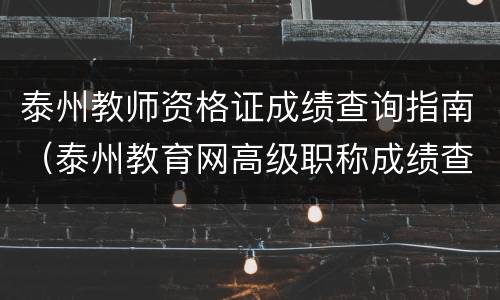 泰州教师资格证成绩查询指南（泰州教育网高级职称成绩查